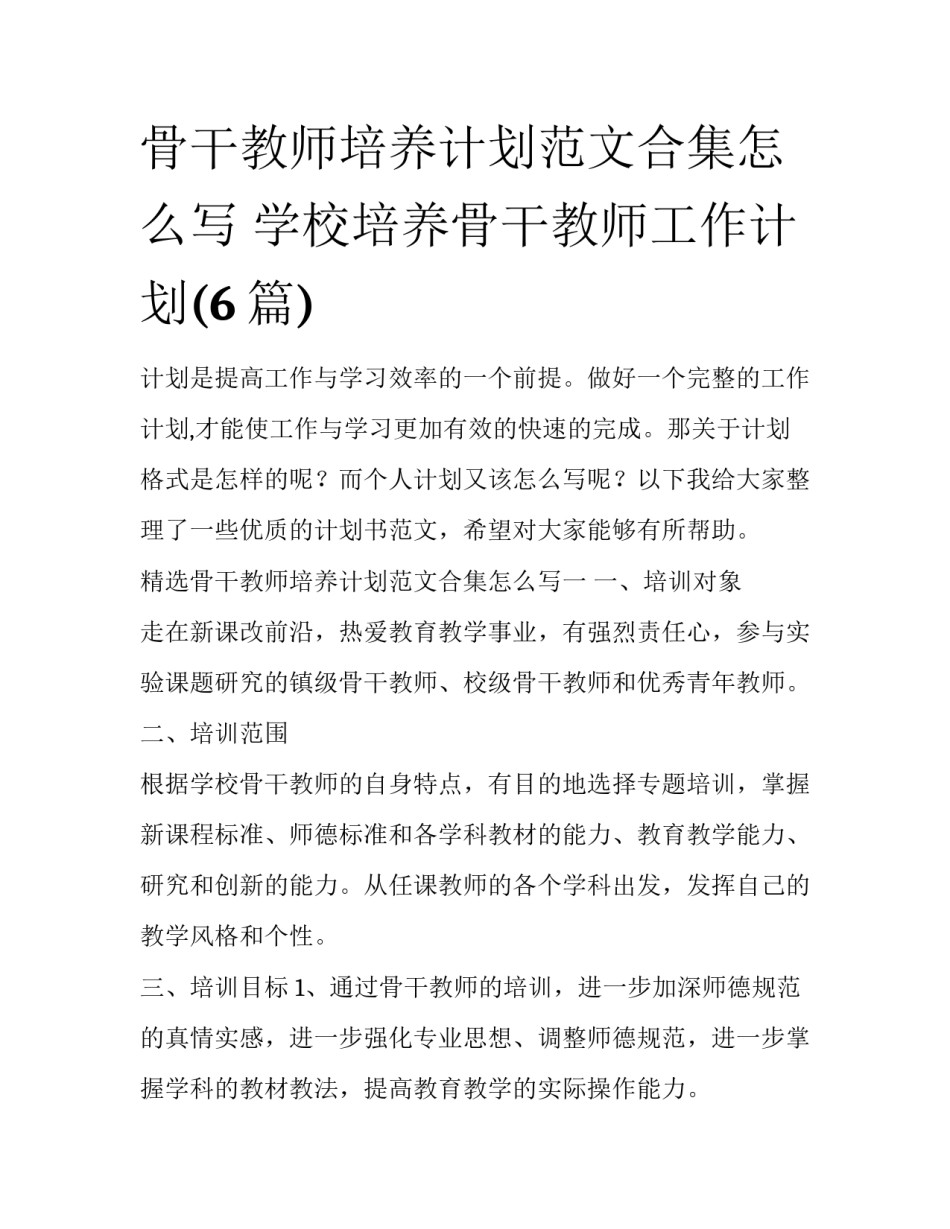 骨干教师培养计划范文合集怎么写 学校培养骨干教师工作计划(6 篇)

计划是提高工作与学习效率的一个前提。做好一个完整的工作计划,才能使工作与学习更加有效的快速的完成。那关于计划格式是怎样的呢？而个人计划又该怎么写呢？以下我给大家整理了一些优质的计划书范文，希望对大家能够有所帮助。

精选骨干教师培养计划范文合集怎么写一 一、培训对象

走在新课改前沿，热爱教育教学事业，有强烈责任心，参与实验课题研究的镇级骨干教师、校级骨干教师和优秀青年教师。

二、培训范围

根据学校骨干教师的自身特点，有目的地选择专题培训，掌握新课程标准、师德标准和各学科教材的能力、教育教学能力、研究和创新的能力。从任课教师的各个学科出发，发挥自己的教学风格和个性。

三、培训目标 1、通过骨干教师的培训，进一步加深师德规范的真情实感，进一步强化专业思想、调整师德规范，进一步掌握学科的教材教法，提高教育教学的实际操作能力。